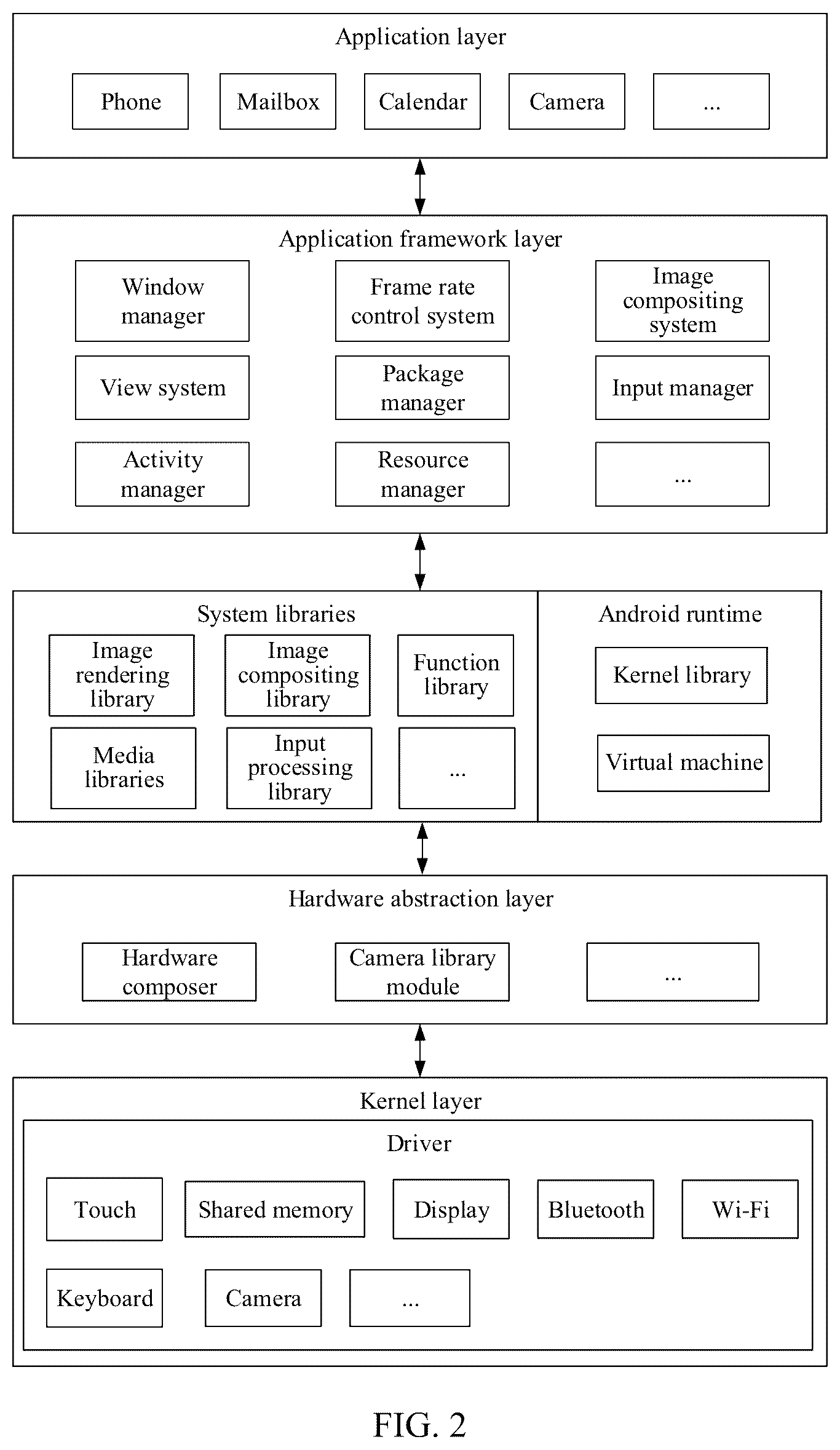 Application layer

Phone

Mailbox

Calendar

Camera

...

Application framework layer

Window manager

Frame rate control system

Image compositing system

View system

Package manager

Input manager

Activity manager

Resource manager

...

System libraries

Image rendering library

Image compositing library

Function library

Media libraries

Input processing library

...

Android runtime

Kernel library

Virtual machine

Hardware abstraction layer

Hardware composer

Camera library module

...

Kernel layer

Driver

Touch

Shared memory

Display

Bluetooth

Wi-Fi

Keyboard

Camera

...

FIG. 2